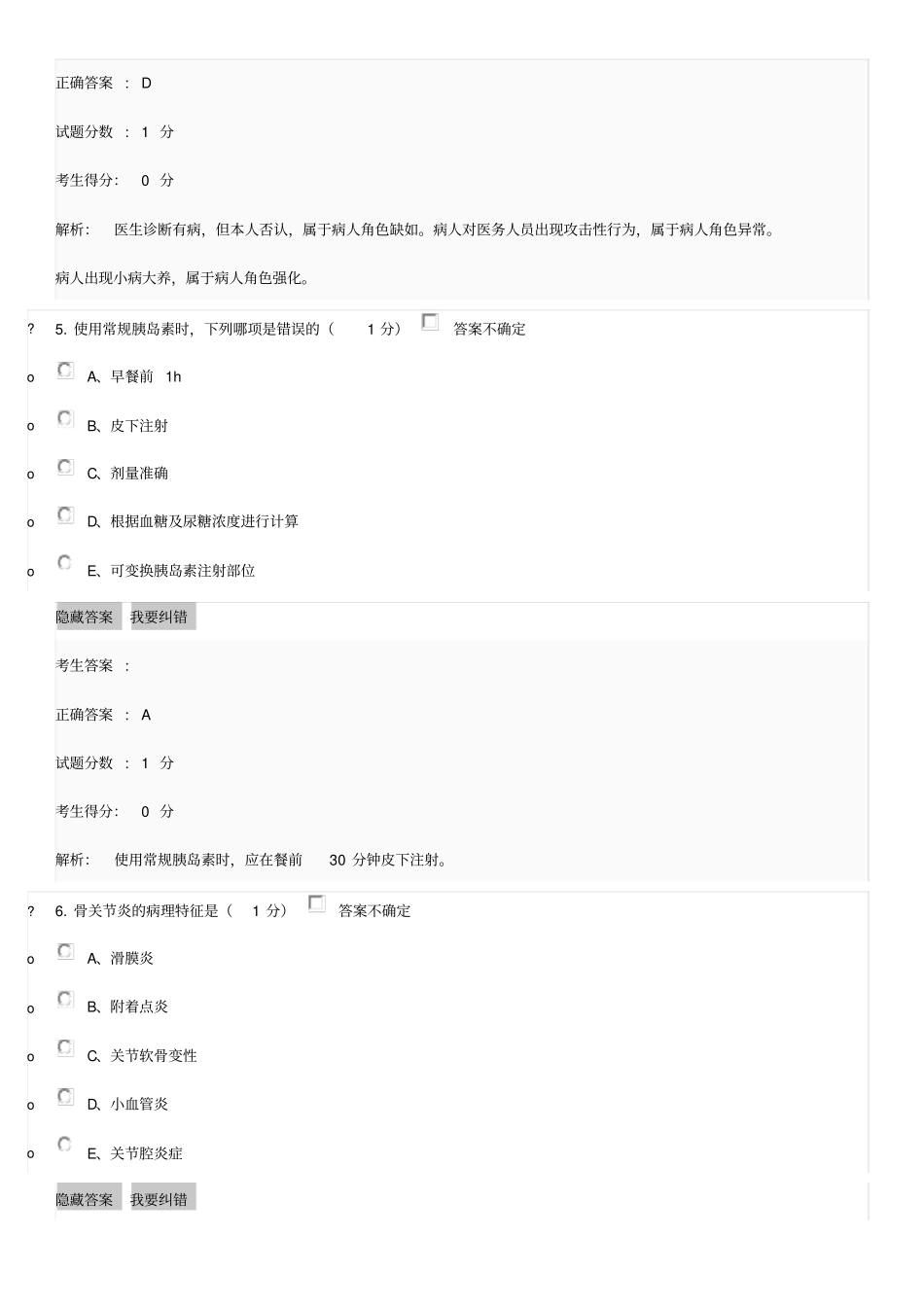 正确答案 ： D

试题分数 ： 1 分

考生得分： 0 分

解析： 医生诊断有病，但本人否认，属于病人角色缺如。病人对医务人员出现攻击性行为，属于病人角色异常。

病人出现小病大养，属于病人角色强化。

? 5. 使用常规胰岛素时，下列哪项是错误的（ 1 分） 答案不确定

o A、早餐前 1h

o B、皮下注射

o C、剂量准确

o D、根据血糖及尿糖浓度进行计算

o E、可变换胰岛素注射部位

隐藏答案 我要纠错

考生答案 ：

正确答案 ： A

试题分数 ： 1 分

考生得分： 0 分

解析： 使用常规胰岛素时，应在餐前 30 分钟皮下注射。

? 6. 骨关节炎的病理特征是（ 1 分） 答案不确定

o A、滑膜炎

o B、附着点炎

o C、关节软骨变性

o D、小血管炎

o E、关节腔炎症

隐藏答案 我要纠错